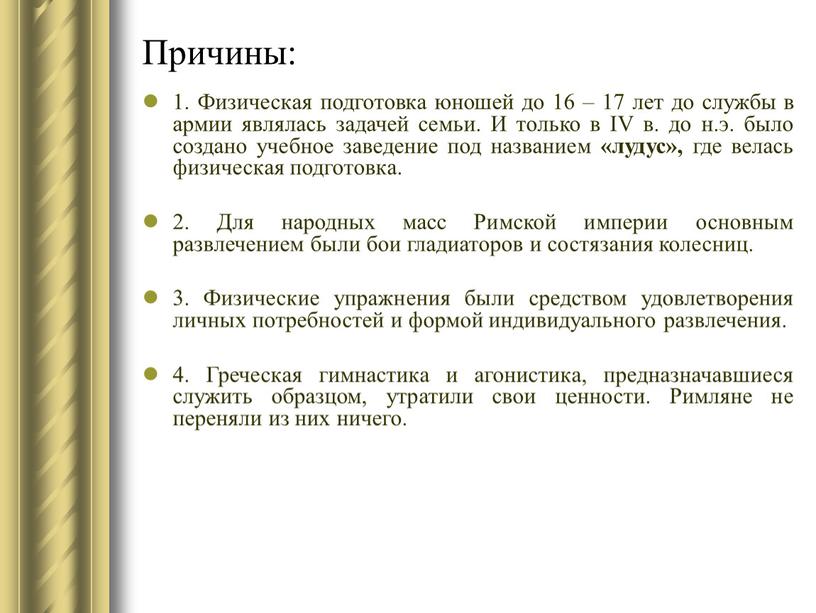 Причины:

1. Физическая подготовка юношей до 16 – 17 лет до службы в армии являлась задачей семьи. И только в IV в. до н.э. было создано учебное заведение под названием «лудус», где велась физическая подготовка.

2. Для народных масс Римской империи основным развлечением были бои гладиаторов и состязания колесниц.

3. Физические упражнения были средством удовлетворения личных потребностей и формой индивидуального развлечения.

4. Греческая гимнастика и агонистика, предназначавшиеся служить образцом, утратили свои ценности. Римляне не переняли из них ничего.